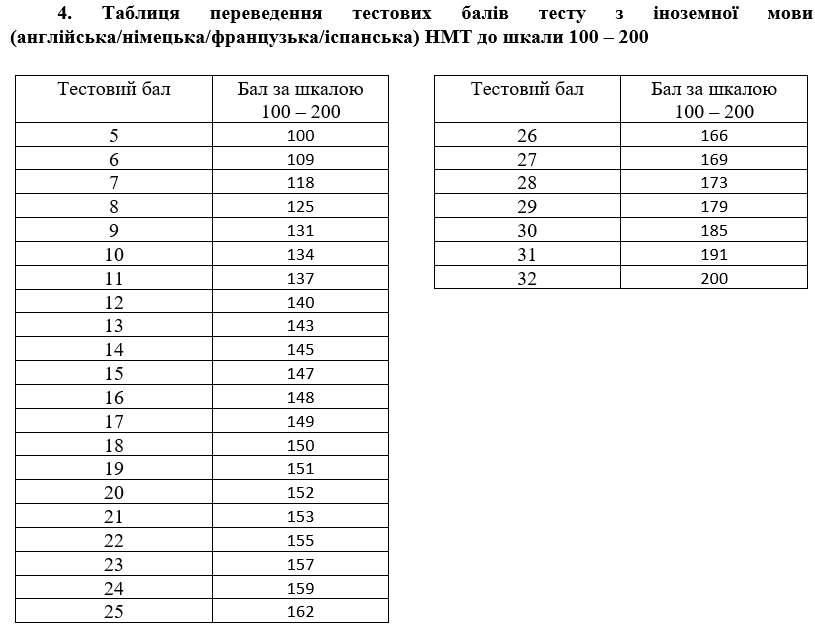 4. Таблиця переведення тестових балів тесту з іноземної мови (англійська/німецька/французька/іспанська) НМТ до шкали 100 – 200

| Тестовий бал | Бал за шкалою 100 – 200 |
|---|---|
| 5 | 100 |
| 6 | 109 |
| 7 | 118 |
| 8 | 125 |
| 9 | 131 |
| 10 | 134 |
| 11 | 137 |
| 12 | 140 |
| 13 | 143 |
| 14 | 145 |
| 15 | 147 |
| 16 | 148 |
| 17 | 149 |
| 18 | 150 |
| 19 | 151 |
| 20 | 152 |
| 21 | 153 |
| 22 | 155 |
| 23 | 157 |
| 24 | 159 |
| 25 | 162 |

| Тестовий бал | Бал за шкалою 100 – 200 |
|---|---|
| 26 | 166 |
| 27 | 169 |
| 28 | 173 |
| 29 | 179 |
| 30 | 185 |
| 31 | 191 |
| 32 | 200 |